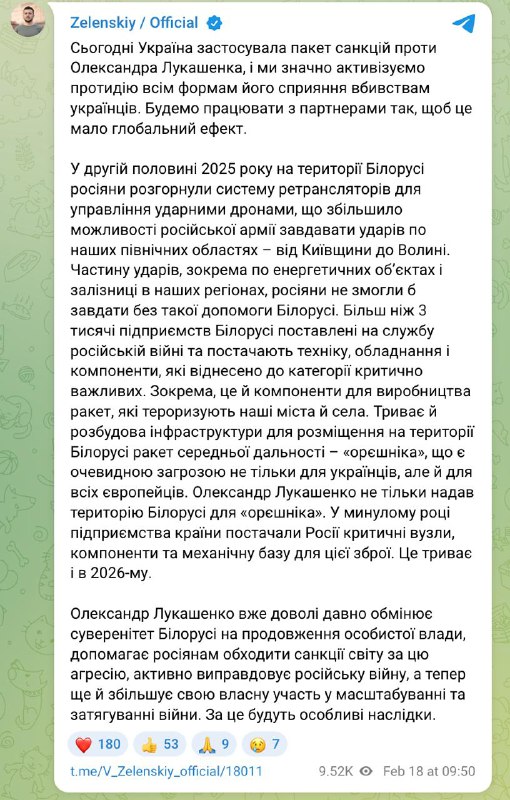 Zelenskiy / Official

Сьогодні Україна застосувала пакет санкцій проти Олександра Лукашенка, і ми значно активізуємо протидію всім формам його сприяння вбивствам українців. Будемо працювати з партнерами так, щоб це мало глобальний ефект.

У другій половині 2025 року на території Білорусі росіяни розгорнули систему ретрансляторів для управління ударними дронами, що збільшило можливості російської армії завдавати ударів по наших північних областях – від Київщини до Волині. Частину ударів, зокрема по енергетичних об'єктах і залізниці в наших регіонах, росіяни не змогли б завдати без такої допомоги Білорусі. Більш ніж 3 тисячі підприємств Білорусі поставлені на службу російській війні та постачають техніку, обладнання і компоненти, які віднесено до категорії критично важливих. Зокрема, це й компоненти для виробництва ракет, які тероризують наші міста й села. Триває й розбудова інфраструктури для розміщення на території Білорусі ракет середньої дальності – «орєшніка», що є очевидною загрозою не тільки для українців, але й для всіх європейців. Олександр Лукашенко не тільки надав територію Білорусі для «орєшніка». У минулому році підприємства країни постачали Росії критичні вузли, компоненти та механічну базу для цієї зброї. Це триває і в 2026-му.

Олександр Лукашенко вже доволі давно обмінює суверенітет Білорусі на продовження особистої влади, допомагає росіянам обходити санкції світу за цю агресію, активно виправдовує російську війну, а тепер ще й збільшує свою власну участь у масштабуванні та затягуванні війни. За це будуть особливі наслідки.

❤️ 180 👍 53 🙏 9 😢 7

t.me/V_Zelenskiy_official/18011 9.52K Feb 18 at 09:50